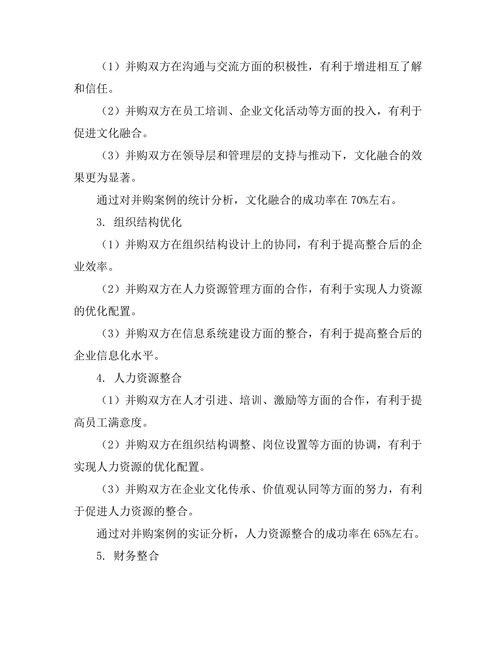 （1）并购双方在沟通与交流方面的积极性，有利于增进相互了解和信任。

（2）并购双方在员工培训、企业文化活动等方面的投入，有利于促进文化融合。

（3）并购双方在领导层和管理层的支持与推动下，文化融合的效果更为显著。

通过对并购案例的统计分析，文化融合的成功率在 70%左右。

3. 组织结构优化

（1）并购双方在组织结构设计上的协同，有利于提高整合后的企业效率。

（2）并购双方在人力资源管理方面的合作，有利于实现人力资源的优化配置。

（3）并购双方在信息系统建设方面的整合，有利于提高整合后的企业信息化水平。

4. 人力资源整合

（1）并购双方在人才引进、培训、激励等方面的合作，有利于提高员工满意度。

（2）并购双方在组织结构调整、岗位设置等方面的协调，有利于实现人力资源的优化配置。

（3）并购双方在企业文化传承、价值观认同等方面的努力，有利于促进人力资源的整合。

通过对并购案例的实证分析，人力资源整合的成功率在 65%左右。

5. 财务整合